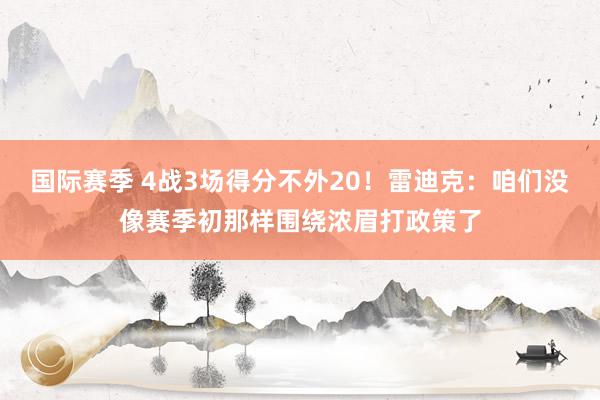 国际赛季 4战3场得分不外20！雷迪克：咱们没像赛季初那样围绕浓眉打政策了